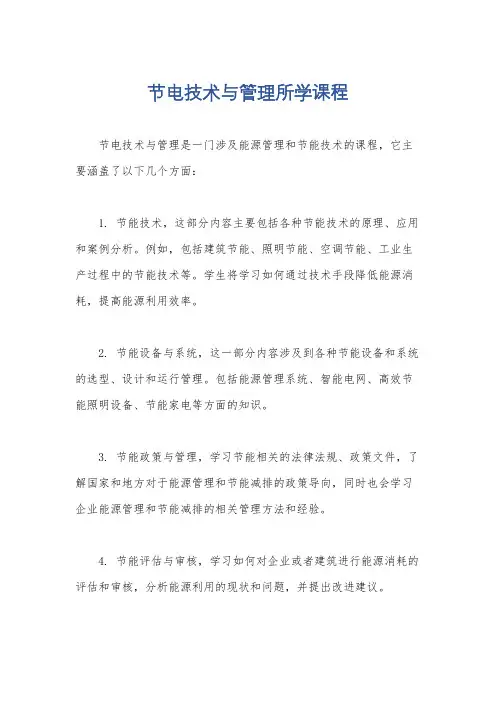 节电技术与管理所学课程

节电技术与管理是一门涉及能源管理和节能技术的课程，它主要涵盖了以下几个方面：

1. 节能技术，这部分内容主要包括各种节能技术的原理、应用和案例分析。例如，包括建筑节能、照明节能、空调节能、工业生产过程中的节能技术等。学生将学习如何通过技术手段降低能源消耗，提高能源利用效率。

2. 节能设备与系统，这一部分内容涉及到各种节能设备和系统的选型、设计和运行管理。包括能源管理系统、智能电网、高效节能照明设备、节能家电等方面的知识。

3. 节能政策与管理，学习节能相关的法律法规、政策文件，了解国家和地方对于能源管理和节能减排的政策导向，同时也会学习企业能源管理和节能减排的相关管理方法和经验。

4. 节能评估与审核，学习如何对企业或者建筑进行能源消耗的评估和审核，分析能源利用的现状和问题，并提出改进建议。